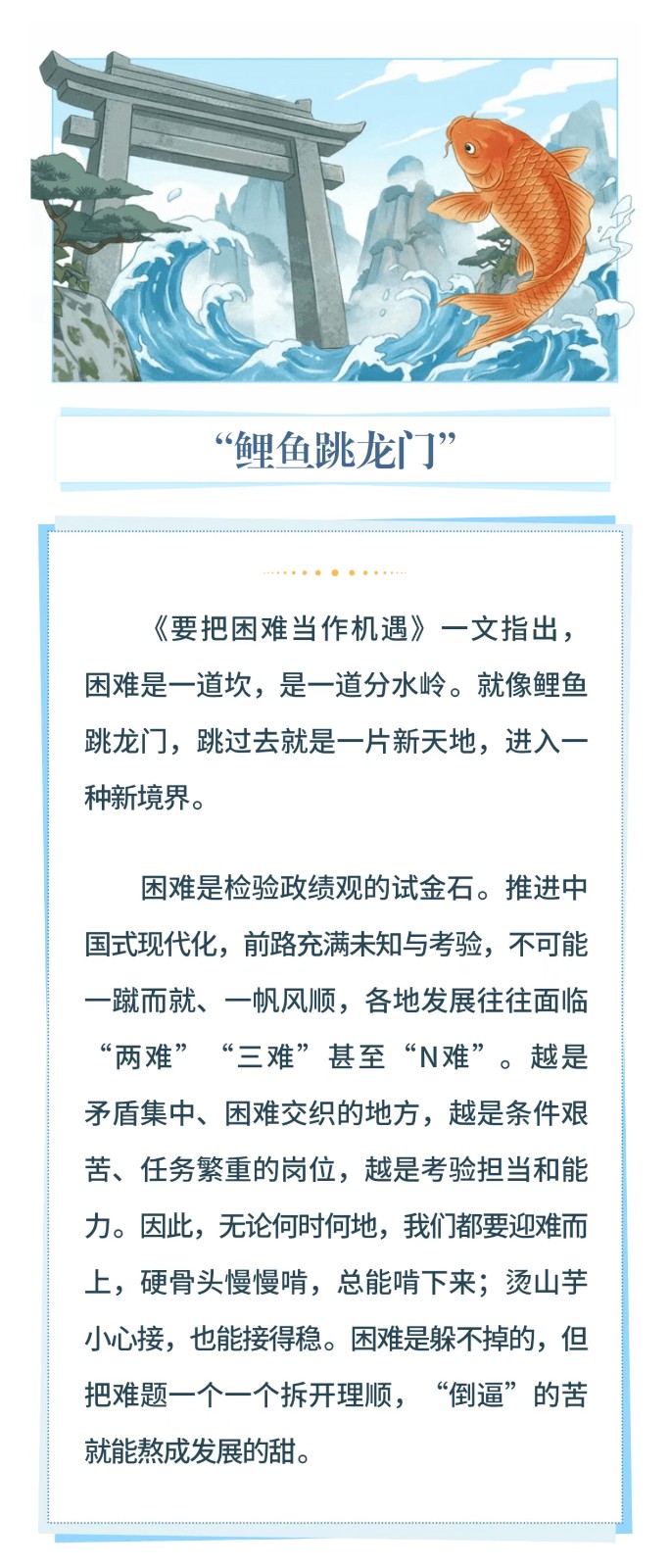 “鲤鱼跳龙门”

《要把困难当作机遇》一文指出，困难是一道坎，是一道分水岭。就像鲤鱼跳龙门，跳过去就是一片新天地，进入一种新境界。

困难是检验政绩观的试金石。推进中国式现代化，前路充满未知与考验，不可能一蹴而就、一帆风顺，各地发展往往面临“两难”“三难”甚至“N难”。越是矛盾集中、困难交织的地方，越是条件艰苦、任务繁重的岗位，越是考验担当和能力。因此，无论何时何地，我们都要迎难而上，硬骨头慢慢啃，总能啃下来；烫山芋小心接，也能接得稳。困难是躲不掉的，但把难题一个一个拆开理顺，“倒逼”的苦就能熬成发展的甜。